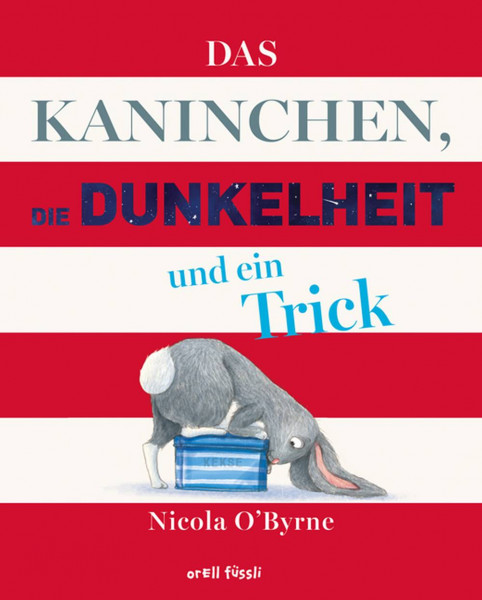 DAS
KANINCHEN,
DIE DUNKELHEIT
und ein
Trick

KEKSE

Nicola O'Byrne

orell füssli